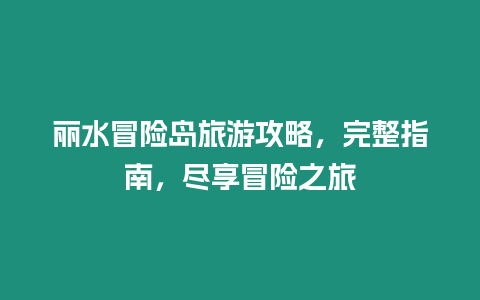 丽水冒险岛旅游攻略，完整指南，尽享冒险之旅